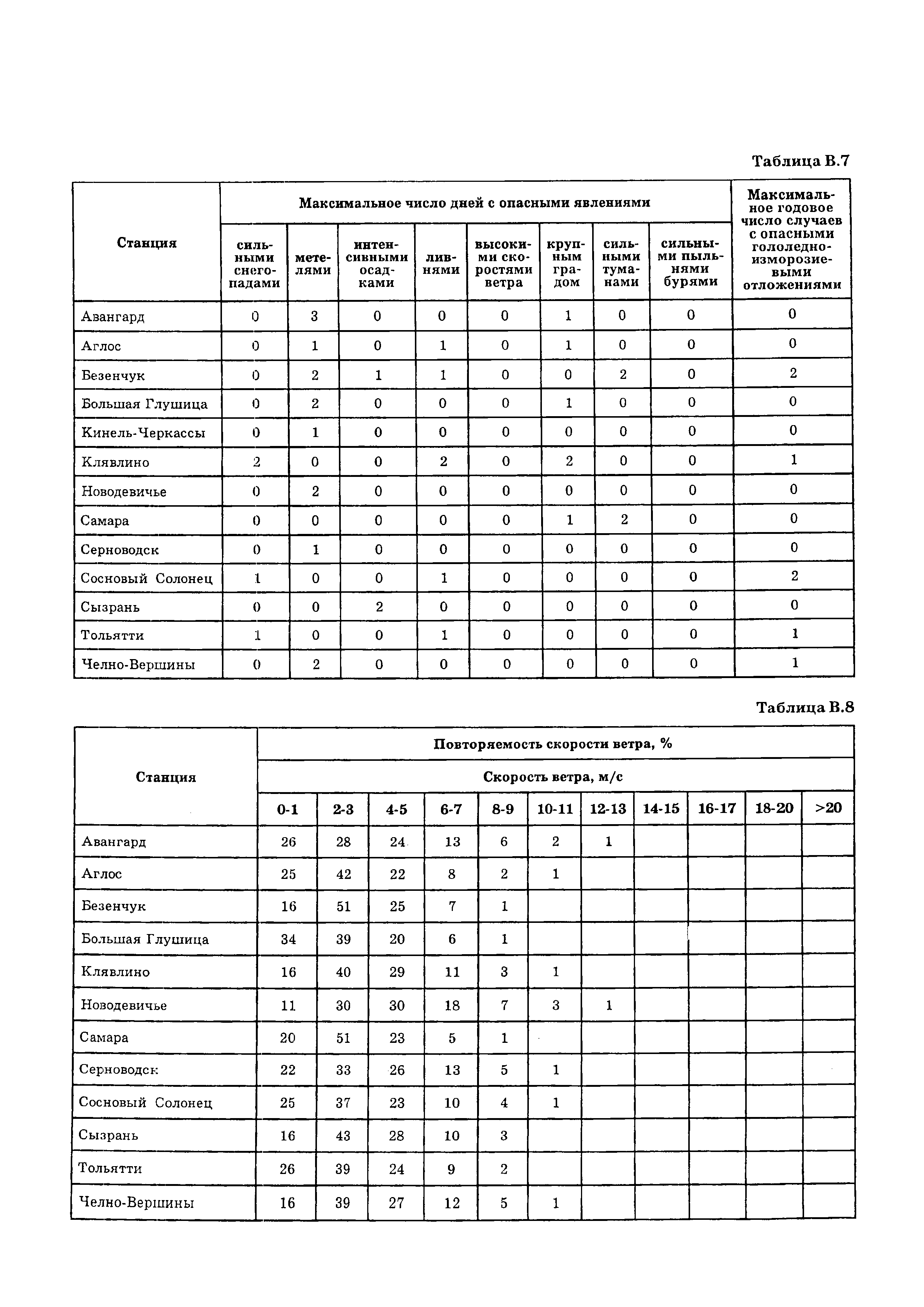 Таблица В.7

| Станция | Максимальное число дней с опасными явлениями | | | | | | | | Максимальное годовое число случаев с опасными гололедно-изморозиевыми отложениями |
|---|---|---|---|---|---|---|---|---|---|
| | сильными снегопадами | метелями | интенсивными осадками | ливнями | высокими скоростями ветра | крупным градом | сильными туманами | сильными пыльными бурями | |
| Авангард | 0 | 3 | 0 | 0 | 0 | 1 | 0 | 0 | 0 |
| Аглос | 0 | 1 | 0 | 1 | 0 | 1 | 0 | 0 | 0 |
| Безенчук | 0 | 2 | 1 | 1 | 0 | 0 | 2 | 0 | 2 |
| Большая Глушица | 0 | 2 | 0 | 0 | 0 | 1 | 0 | 0 | 0 |
| Кинель-Черкассы | 0 | 1 | 0 | 0 | 0 | 0 | 0 | 0 | 0 |
| Клявлино | 2 | 0 | 0 | 2 | 0 | 2 | 0 | 0 | 1 |
| Новодевичье | 0 | 2 | 0 | 0 | 0 | 0 | 0 | 0 | 0 |
| Самара | 0 | 0 | 0 | 0 | 0 | 1 | 2 | 0 | 0 |
| Серноводск | 0 | 1 | 0 | 0 | 0 | 0 | 0 | 0 | 0 |
| Сосновый Солонец | 1 | 0 | 0 | 1 | 0 | 0 | 0 | 0 | 2 |
| Сызрань | 0 | 0 | 2 | 0 | 0 | 0 | 0 | 0 | 0 |
| Тольятти | 1 | 0 | 0 | 1 | 0 | 0 | 0 | 0 | 1 |
| Челно-Вершины | 0 | 2 | 0 | 0 | 0 | 0 | 0 | 0 | 1 |

Таблица В.8

| Станция | Повторяемость скорости ветра, % | | | | | | | | | | |
|---|---|---|---|---|---|---|---|---|---|---|---|
| | Скорость ветра, м/с | | | | | | | | | | |
| | 0-1 | 2-3 | 4-5 | 6-7 | 8-9 | 10-11 | 12-13 | 14-15 | 16-17 | 18-20 | >20 |
| Авангард | 26 | 28 | 24 | 13 | 6 | 2 | 1 | | | | |
| Аглос | 25 | 42 | 22 | 8 | 2 | 1 | | | | | |
| Безенчук | 16 | 51 | 25 | 7 | 1 | | | | | | |
| Большая Глушица | 34 | 39 | 20 | 6 | 1 | | | | | | |
| Клявлино | 16 | 40 | 29 | 11 | 3 | 1 | | | | | |
| Новодевичье | 11 | 30 | 30 | 18 | 7 | 3 | 1 | | | | |
| Самара | 20 | 51 | 23 | 5 | 1 | | | | | | |
| Серноводск | 22 | 33 | 26 | 13 | 5 | 1 | | | | | |
| Сосновый Солонец | 25 | 37 | 23 | 10 | 4 | 1 | | | | | |
| Сызрань | 16 | 43 | 28 | 10 | 3 | | | | | | |
| Тольятти | 26 | 39 | 24 | 9 | 2 | | | | | | |
| Челно-Вершины | 16 | 39 | 27 | 12 | 5 | 1 | | | | | |